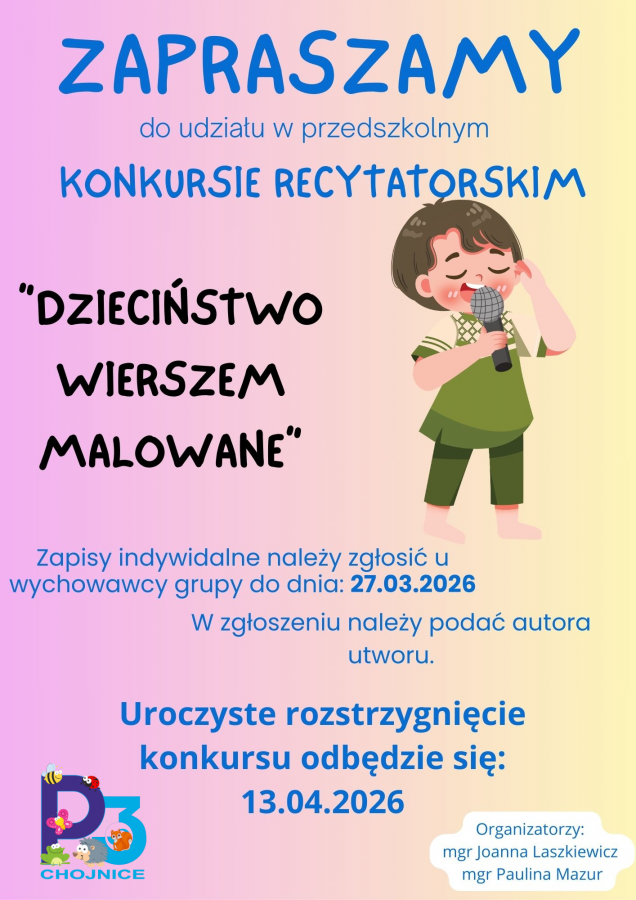 ZAPRASZAMY

do udziału w przedszkolnym

KONKURSIE RECYTATORSKIM

"DZIECIŃSTWO WIERSZEM MALOWANE"

Zapisy indywidalne należy zgłosić u wychowawcy grupy do dnia: 27.03.2026

W zgłoszeniu należy podać autora utworu.

Uroczyste rozstrzygnięcie konkursu odbędzie się: 13.04.2026

P3
CHOJNICE

Organizatorzy:
mgr Joanna Laszkiewicz
mgr Paulina Mazur